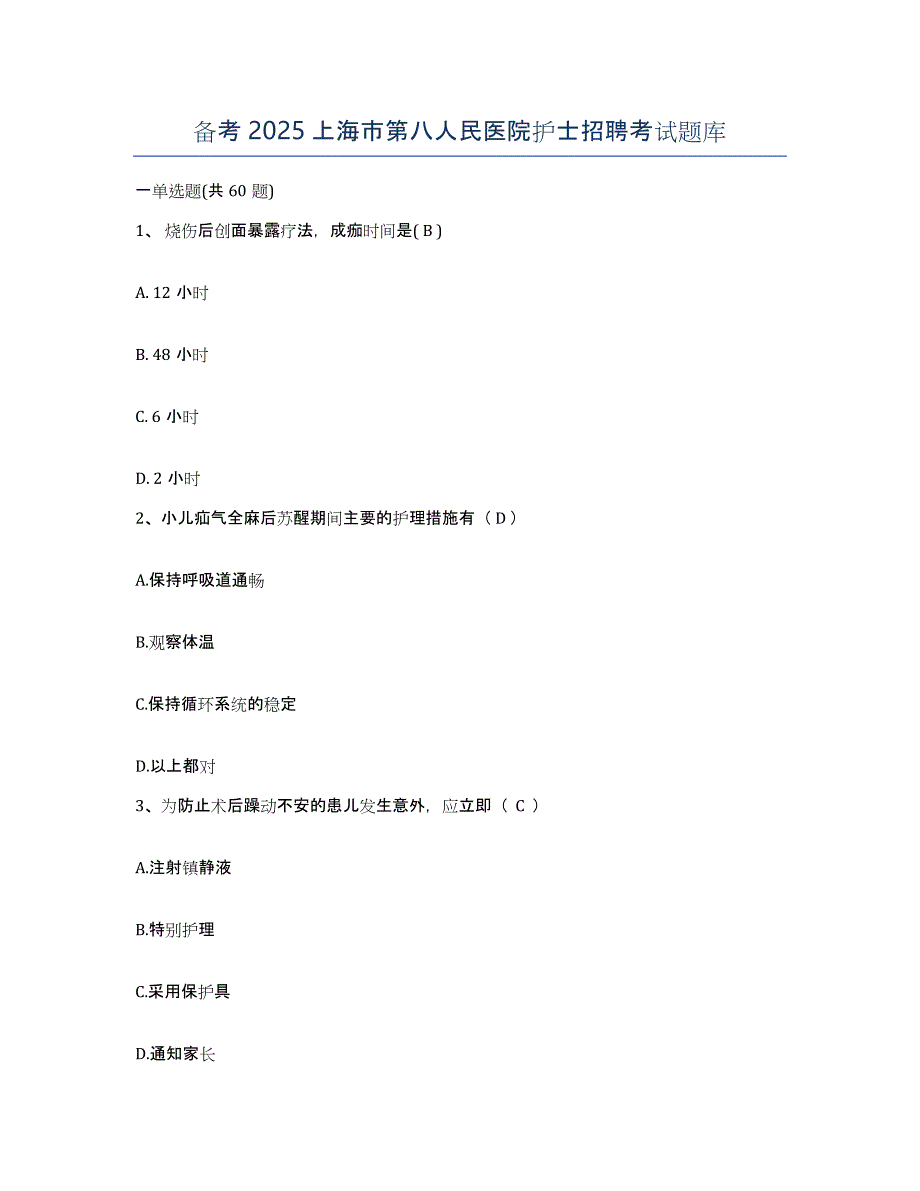 备考 2025 上海市第八人民医院护士招聘考试题库

一单选题(共 60 题)

1、 烧伤后创面暴露疗法，成痂时间是( B )

A. 12 小时

B. 48 小时

C. 6 小时

D. 2 小时

2、小儿疝气全麻后苏醒期间主要的护理措施有（ D ）

A.保持呼吸道通畅

B.观察体温

C.保持循环系统的稳定

D.以上都对

3、为防止术后躁动不安的患儿发生意外，应立即（ C ）

A.注射镇静液

B.特别护理

C.采用保护具

D.通知家长